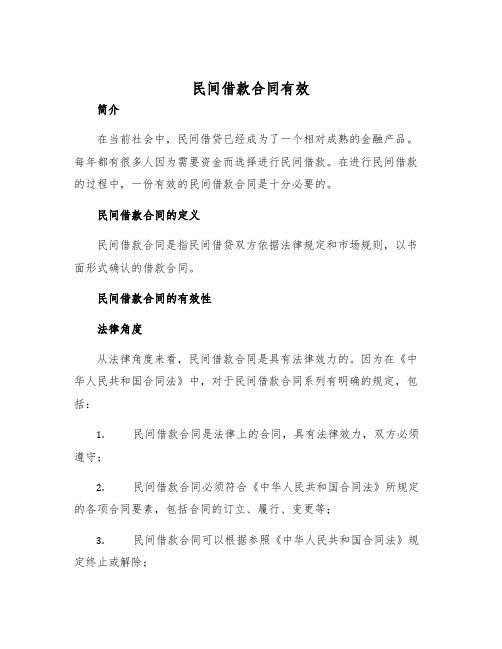 民间借款合同有效

简介

在当前社会中，民间借贷已经成为了一个相对成熟的金融产品。每年都有很多人因为需要资金而选择进行民间借款。在进行民间借款的过程中，一份有效的民间借款合同是十分必要的。

民间借款合同的定义

民间借款合同是指民间借贷双方依据法律规定和市场规则，以书面形式确认的借款合同。

民间借款合同的有效性

法律角度

从法律角度来看，民间借款合同是具有法律效力的。因为在《中华人民共和国合同法》中，对于民间借款合同系列有明确的规定，包括：

1. 民间借款合同是法律上的合同，具有法律效力，双方必须遵守；

2. 民间借款合同必须符合《中华人民共和国合同法》所规定的各项合同要素，包括合同的订立、履行、变更等；

3. 民间借款合同可以根据参照《中华人民共和国合同法》规定终止或解除；